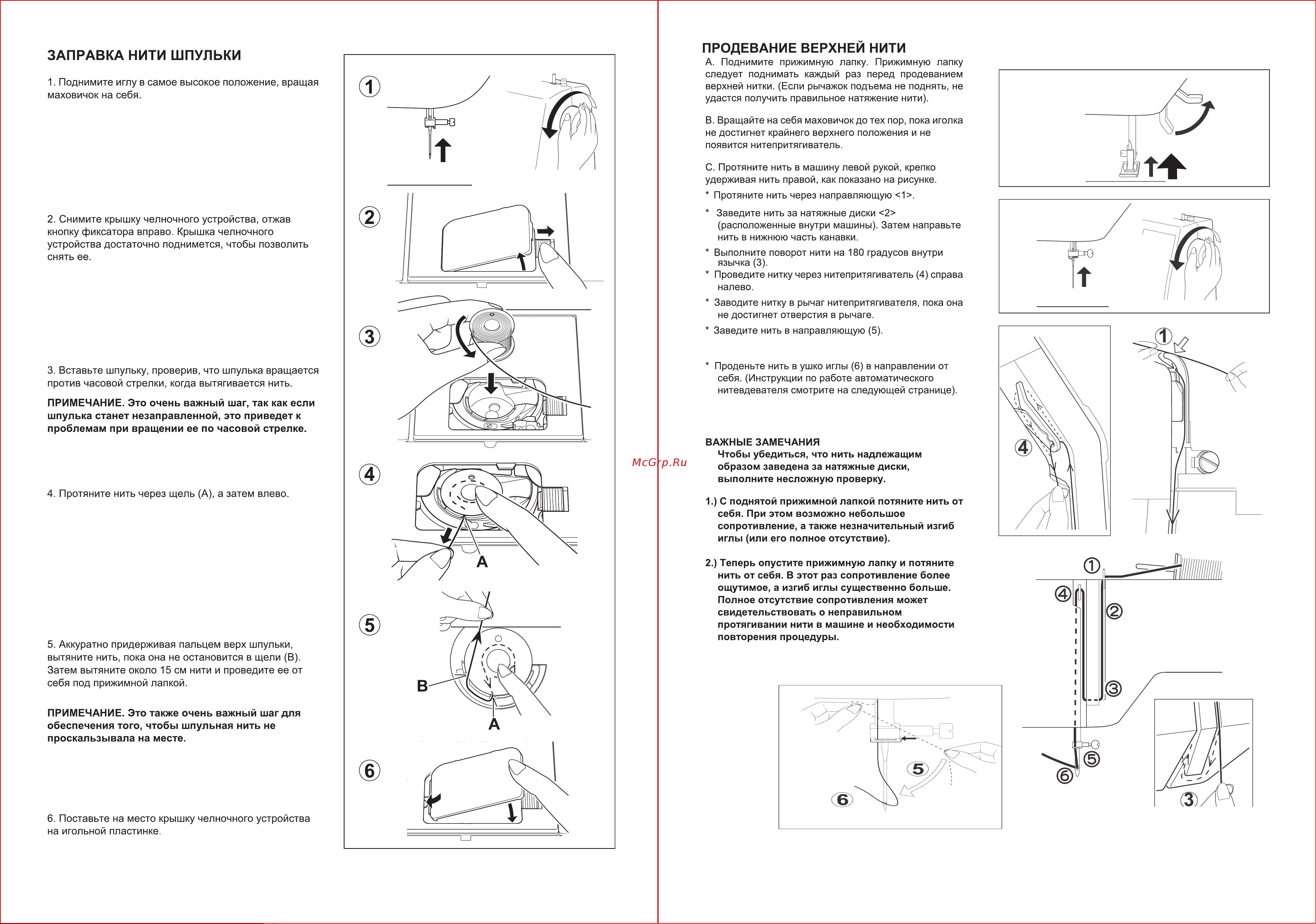 ЗАПРАВКА НИТИ ШПУЛЬКИ

1. Поднимите иглу в самое высокое положение, вращая маховичок на себя.

2. Снимите крышку челночного устройства, отжав кнопку фиксатора вправо. Крышка челночного устройства достаточно поднимется, чтобы позволить снять ее.

3. Вставьте шпульку, проверив, что шпулька вращается против часовой стрелки, когда вытягивается нить.

ПРИМЕЧАНИЕ. Это очень важный шаг, так как если шпулька станет незаправленной, это приведет к проблемам при вращении ее по часовой стрелке.

4. Протяните нить через щель (A), а затем влево.

5. Аккуратно придерживая пальцем верх шпульки, вытяните нить, пока она не остановится в щели (B). Затем вытяните около 15 см нити и проведите ее от себя под прижимной лапкой.

ПРИМЕЧАНИЕ. Это также очень важный шаг для обеспечения того, чтобы шпульная нить не проскальзывала на месте.

6. Поставьте на место крышку челночного устройства на игольной пластинке.

1
2
3
4
A
5
B
A
6

McGrp.Ru

ПРОДЕВАНИЕ ВЕРХНЕЙ НИТИ

A. Поднимите прижимную лапку. Прижимную лапку следует поднимать каждый раз перед продеванием верхней нитки. (Если рычажок подъема не поднять, не удастся получить правильное натяжение нити).

B. Вращайте на себя маховичок до тех пор, пока иголка не достигнет крайнего верхнего положения и не появится нитепритягиватель.

C. Протяните нить в машину левой рукой, крепко удерживая нить правой, как показано на рисунке.
* Протяните нить через направляющую <1>.
* Заведите нить за натяжные диски <2> (расположенные внутри машины). Затем направьте нить в нижнюю часть канавки.
* Выполните поворот нити на 180 градусов внутри язычка (3).
* Проведите нитку через нитепритягиватель (4) справа налево.
* Заводите нитку в рычаг нитепритягивателя, пока она не достигнет отверстия в рычаге.
* Заведите нить в направляющую (5).

* Проденьте нить в ушко иглы (6) в направлении от себя. (Инструкции по работе автоматического нитевдевателя смотрите на следующей странице).

ВАЖНЫЕ ЗАМЕЧАНИЯ
Чтобы убедиться, что нить надлежащим образом заведена за натяжные диски, выполните несложную проверку.

1.) С поднятой прижимной лапкой потяните нить от себя. При этом возможно небольшое сопротивление, а также незначительный изгиб иглы (или его полное отсутствие).

2.) Теперь опустите прижимную лапку и потяните нить от себя. В этот раз сопротивление более ощутимое, а изгиб иглы существенно больше. Полное отсутствие сопротивления может свидетельствовать о неправильном протягивании нити в машине и необходимости повторения процедуры.

1
4
1
4
2
3
5
6
5
6
3